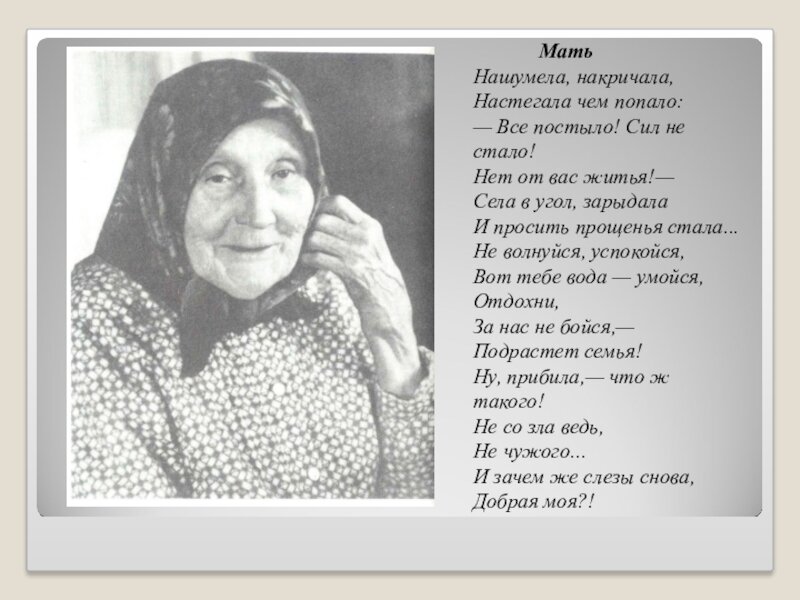 Мать
Нашумела, накричала,
Настегала чем попало:
— Все постыло! Сил не стало!
Нет от вас житья!—
Села в угол, зарыдала
И просить прощенья стала...
Не волнуйся, успокойся,
Вот тебе вода — умойся,
Отдохни,
За нас не бойся,—
Подрастет семья!
Ну, прибила,— что ж такого!
Не со зла ведь,
Не чужого...
И зачем же слезы снова,
Добрая моя?!